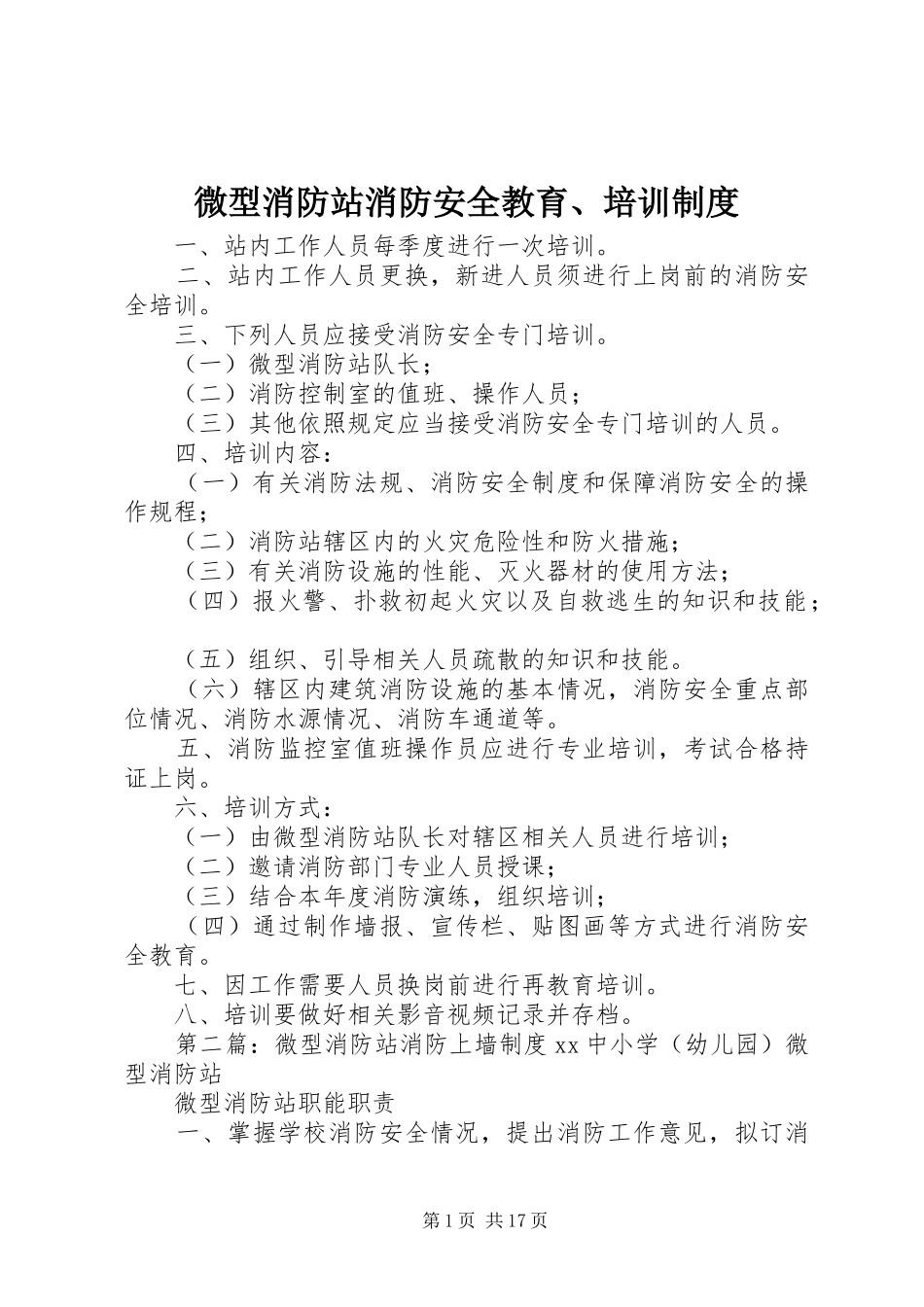 微型消防站消防安全教育、培训制度

一、站内工作人员每季度进行一次培训。

二、站内工作人员更换，新进人员须进行上岗前的消防安全培训。

三、下列人员应接受消防安全专门培训。

（一）微型消防站队长；

（二）消防控制室的值班、操作人员；

（三）其他依照规定应当接受消防安全专门培训的人员。

四、培训内容：

（一）有关消防法规、消防安全制度和保障消防安全的操作规程；

（二）消防站辖区内的火灾危险性和防火措施；

（三）有关消防设施的性能、灭火器材的使用方法；

（四）报火警、扑救初起火灾以及自救逃生的知识和技能；

（五）组织、引导相关人员疏散的知识和技能。

（六）辖区内建筑消防设施的基本情况，消防安全重点部位情况、消防水源情况、消防车通道等。

五、消防监控室值班操作员应进行专业培训，考试合格持证上岗。

六、培训方式：

（一）由微型消防站队长对辖区相关人员进行培训；

（二）邀请消防部门专业人员授课；

（三）结合本年度消防演练，组织培训；

（四）通过制作墙报、宣传栏、贴图画等方式进行消防安全教育。

七、因工作需要人员换岗前进行再教育培训。

八、培训要做好相关影音视频记录并存档。

第二篇：微型消防站消防上墙制度 xx 中小学（幼儿园）微型消防站

微型消防站职能职责

一、掌握学校消防安全情况，提出消防工作意见，拟订消

第 1 页 共 17 页